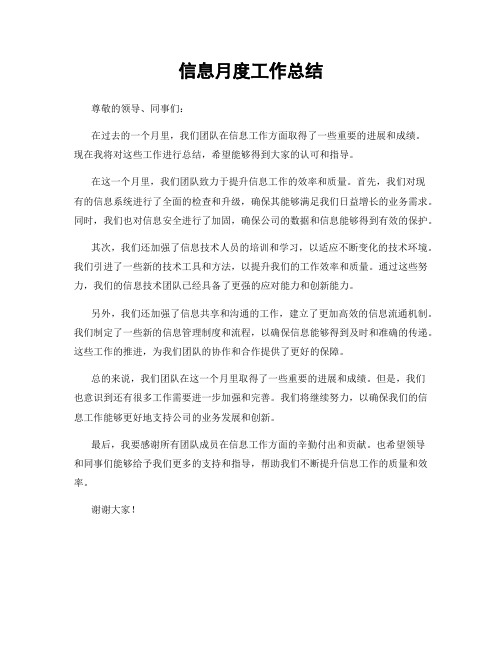 信息月度工作总结

尊敬的领导、同事们：

在过去的一个月里，我们团队在信息工作方面取得了一些重要的进展和成绩。现在我将对这些工作进行总结，希望能够得到大家的认可和指导。

在这一个月里，我们团队致力于提升信息工作的效率和质量。首先，我们对现有的信息系统进行了全面的检查和升级，确保其能够满足我们日益增长的业务需求。同时，我们也对信息安全进行了加固，确保公司的数据和信息能够得到有效的保护。

其次，我们还加强了信息技术人员的培训和学习，以适应不断变化的技术环境。我们引进了一些新的技术工具和方法，以提升我们的工作效率和质量。通过这些努力，我们的信息技术团队已经具备了更强的应对能力和创新能力。

另外，我们还加强了信息共享和沟通的工作，建立了更加高效的信息流通机制。我们制定了一些新的信息管理制度和流程，以确保信息能够得到及时和准确的传递。这些工作的推进，为我们团队的协作和合作提供了更好的保障。

总的来说，我们团队在这一个月里取得了一些重要的进展和成绩。但是，我们也意识到还有很多工作需要进一步加强和完善。我们将继续努力，以确保我们的信息工作能够更好地支持公司的业务发展和创新。

最后，我要感谢所有团队成员在信息工作方面的辛勤付出和贡献。也希望领导和同事们能够给予我们更多的支持和指导，帮助我们不断提升信息工作的质量和效率。

谢谢大家！